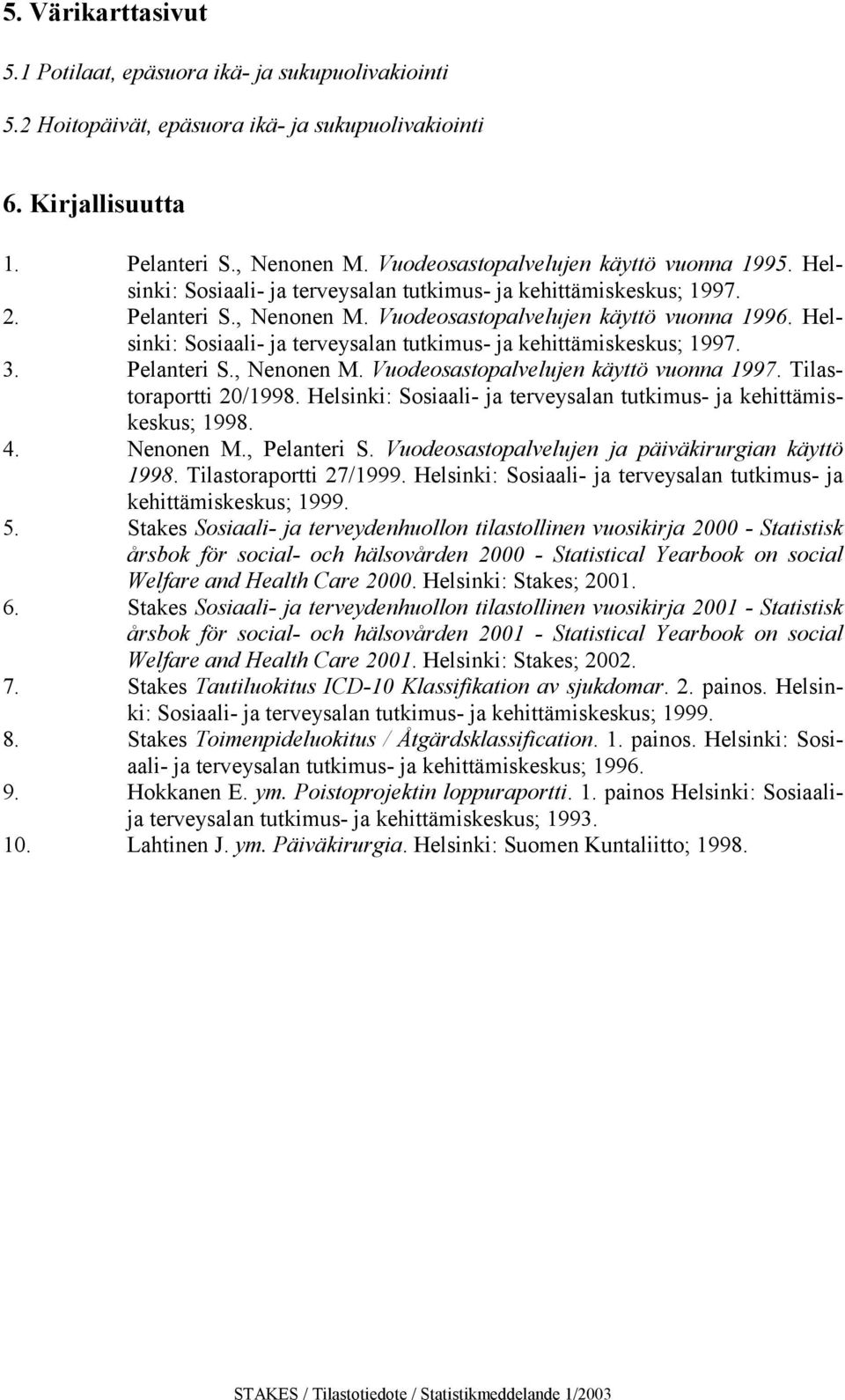 5. Värikarttasivut

5.1 Potilaat, epäsuora ikä- ja sukupuolivakiointi

5.2 Hoitopäivät, epäsuora ikä- ja sukupuolivakiointi

6. Kirjallisuutta

1. Pelanteri S., Nenonen M. Vuodeosastopalvelujen käyttö vuonna 1995. Helsinki: Sosiaali- ja terveysalan tutkimus- ja kehittämiskeskus; 1997.
2. Pelanteri S., Nenonen M. Vuodeosastopalvelujen käyttö vuonna 1996. Helsinki: Sosiaali- ja terveysalan tutkimus- ja kehittämiskeskus; 1997.
3. Pelanteri S., Nenonen M. Vuodeosastopalvelujen käyttö vuonna 1997. Tilastoraportti 20/1998. Helsinki: Sosiaali- ja terveysalan tutkimus- ja kehittämiskeskus; 1998.
4. Nenonen M., Pelanteri S. Vuodeosastopalvelujen ja päiväkirurgian käyttö 1998. Tilastoraportti 27/1999. Helsinki: Sosiaali- ja terveysalan tutkimus- ja kehittämiskeskus; 1999.
5. Stakes Sosiaali- ja terveydenhuollon tilastollinen vuosikirja 2000 - Statistisk årsbok för social- och hälsovården 2000 - Statistical Yearbook on social Welfare and Health Care 2000. Helsinki: Stakes; 2001.
6. Stakes Sosiaali- ja terveydenhuollon tilastollinen vuosikirja 2001 - Statistisk årsbok för social- och hälsovården 2001 - Statistical Yearbook on social Welfare and Health Care 2001. Helsinki: Stakes; 2002.
7. Stakes Tautiluokitus ICD-10 Klassifikation av sjukdomar. 2. painos. Helsinki: Sosiaali- ja terveysalan tutkimus- ja kehittämiskeskus; 1999.
8. Stakes Toimenpideluokitus / Åtgärdsklassification. 1. painos. Helsinki: Sosiaali- ja terveysalan tutkimus- ja kehittämiskeskus; 1996.
9. Hokkanen E. ym. Poistoprojektin loppuraportti. 1. painos Helsinki: Sosiaali- ja terveysalan tutkimus- ja kehittämiskeskus; 1993.
10. Lahtinen J. ym. Päiväkirurgia. Helsinki: Suomen Kuntaliitto; 1998.

STAKES / Tilastotiedote / Statistikmeddelande 1/2003